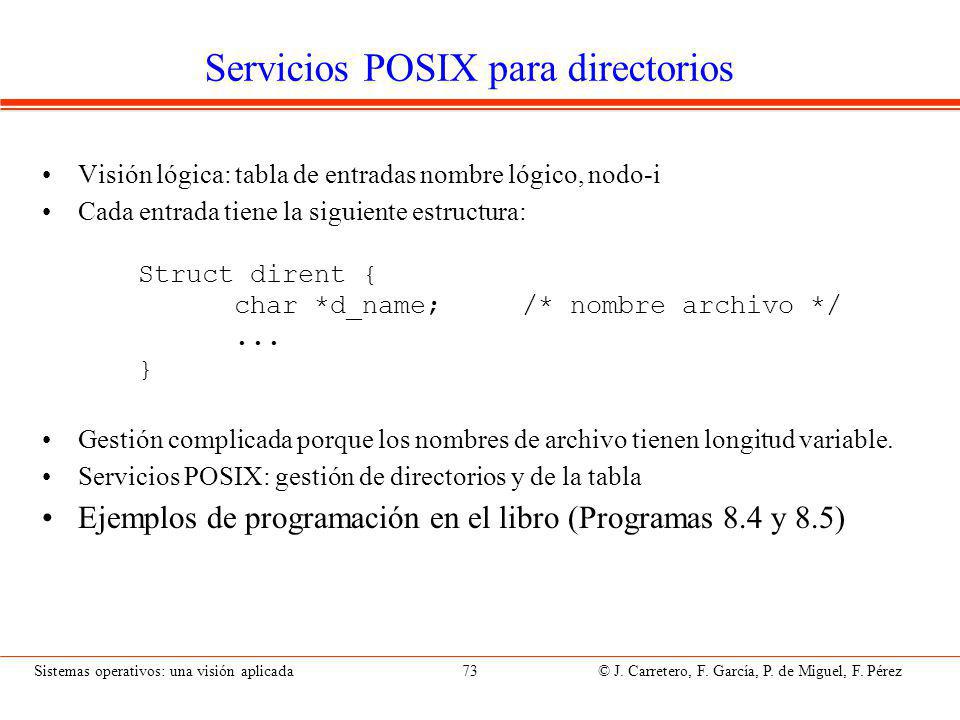 Servicios POSIX para directorios

• Visión lógica: tabla de entradas nombre lógico, nodo-i
• Cada entrada tiene la siguiente estructura:

Struct dirent {
    char *d_name;     /* nombre archivo */
    ...
}

• Gestión complicada porque los nombres de archivo tienen longitud variable.
• Servicios POSIX: gestión de directorios y de la tabla
• Ejemplos de programación en el libro (Programas 8.4 y 8.5)

Sistemas operativos: una visión aplicada    73    © J. Carretero, F. García, P. de Miguel, F. Pérez